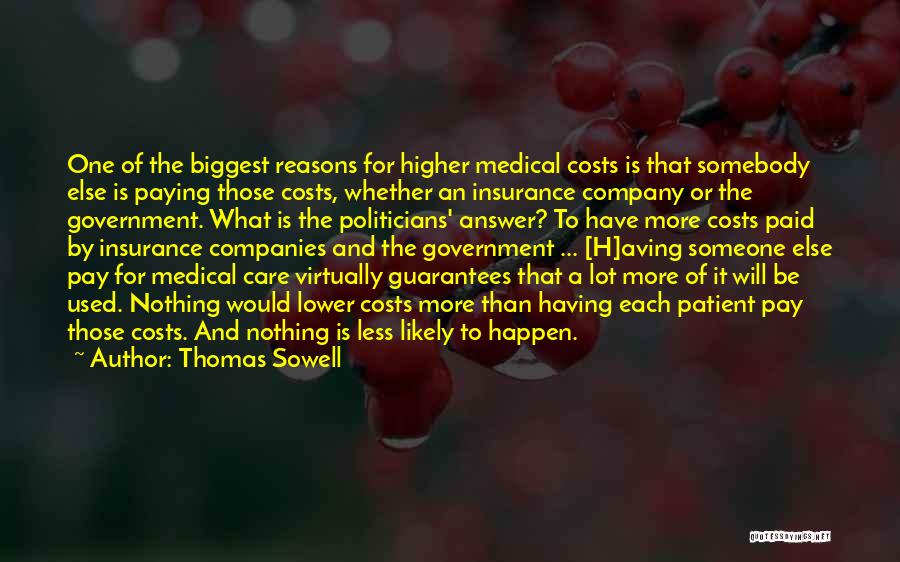 One of the biggest reasons for higher medical costs is that somebody else is paying those costs, whether an insurance company or the government. What is the politicians' answer? To have more costs paid by insurance companies and the government ... [H]aving someone else pay for medical care virtually guarantees that a lot more of it will be used. Nothing would lower costs more than having each patient pay those costs. And nothing is less likely to happen.

~ Author: Thomas Sowell

QUOTESSAYINGS.NET